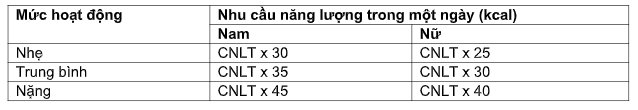 | Mức hoạt động | Nhu cầu năng lượng trong một ngày (kcal) | |
|---|---|---|
| | Nam | Nữ |
| Nhẹ | CNLT x 30 | CNLT x 25 |
| Trung bình | CNLT x 35 | CNLT x 30 |
| Nặng | CNLT x 45 | CNLT x 40 |